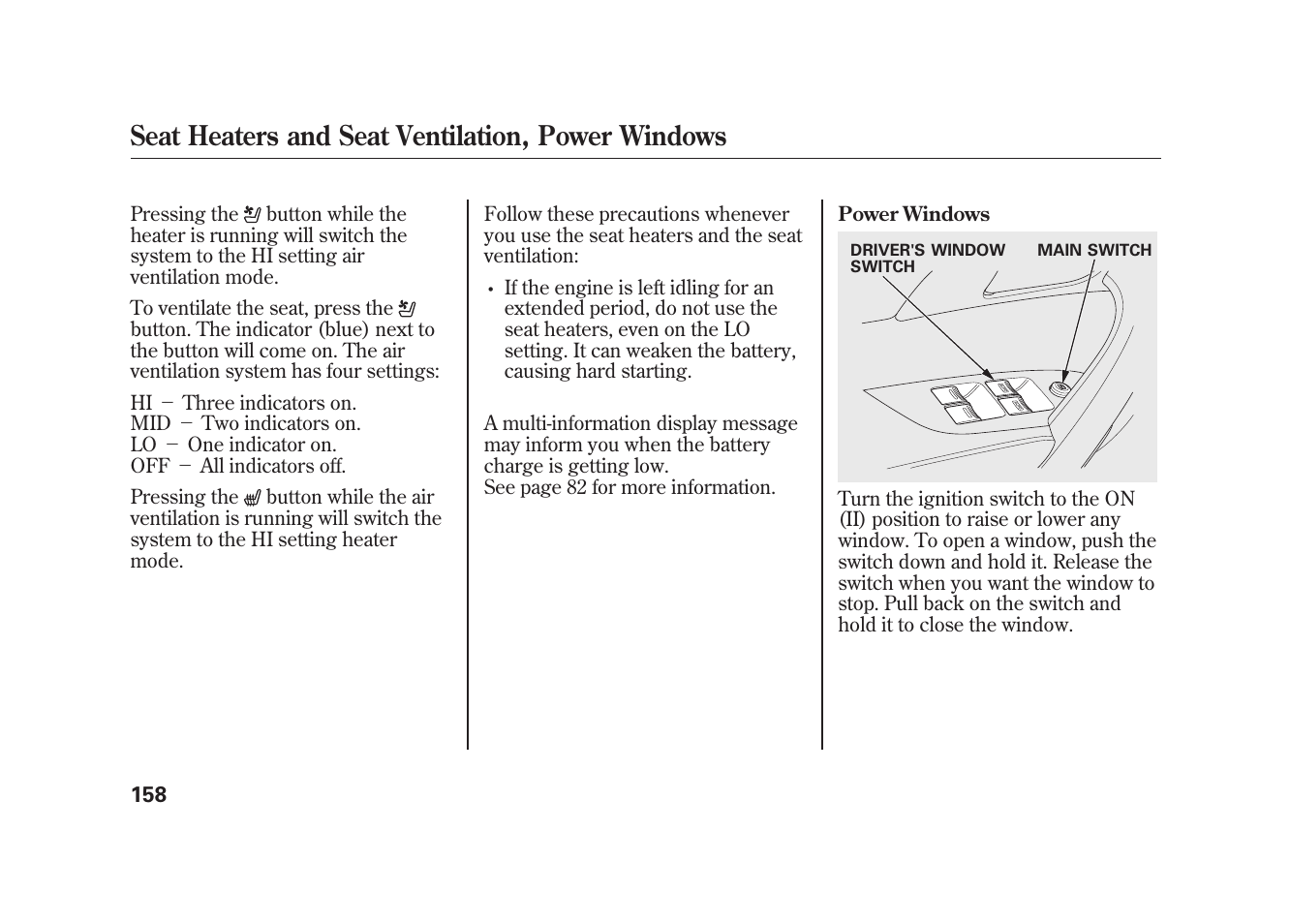 Seat Heaters and Seat Ventilation, Power Windows

Pressing the button while the heater is running will switch the system to the HI setting air ventilation mode.

To ventilate the seat, press the button. The indicator (blue) next to the button will come on. The air ventilation system has four settings:

HI − Three indicators on.
MID − Two indicators on.
LO − One indicator on.
OFF − All indicators off.

Pressing the button while the air ventilation is running will switch the system to the HI setting heater mode.

Follow these precautions whenever you use the seat heaters and the seat ventilation:

• If the engine is left idling for an extended period, do not use the seat heaters, even on the LO setting. It can weaken the battery, causing hard starting.

A multi-information display message may inform you when the battery charge is getting low.
See page 82 for more information.

Power Windows

DRIVER'S WINDOW SWITCH

MAIN SWITCH

Turn the ignition switch to the ON (II) position to raise or lower any window. To open a window, push the switch down and hold it. Release the switch when you want the window to stop. Pull back on the switch and hold it to close the window.

158